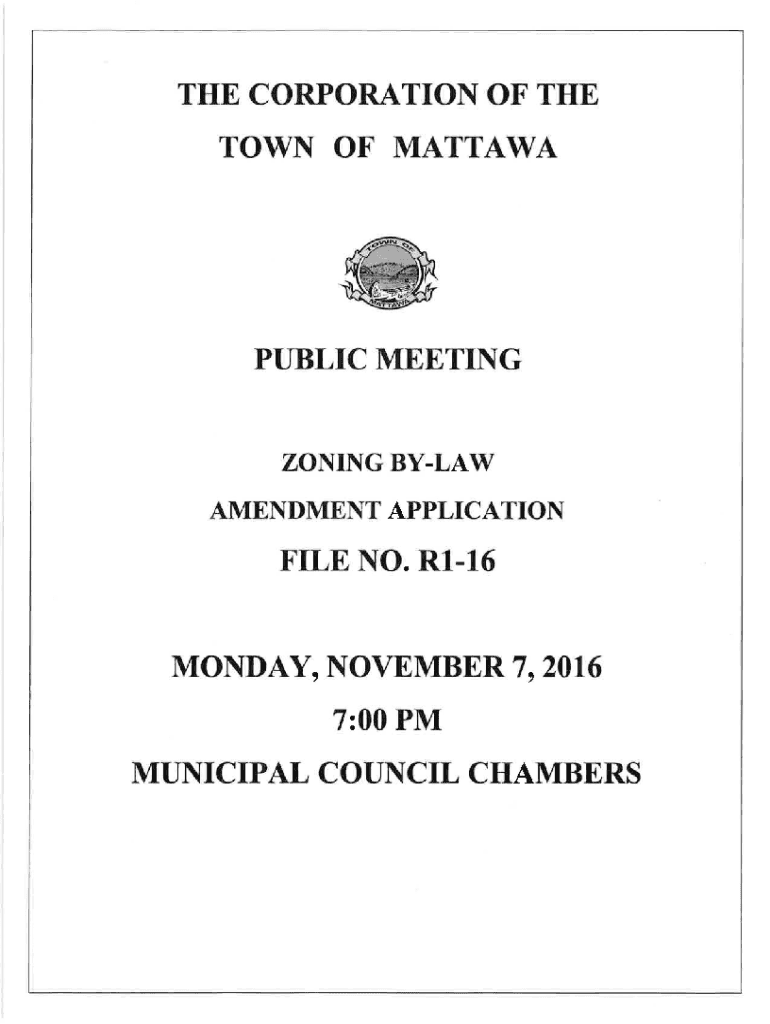 THE CORPORATION OF THE
TOWN OF MATTAWA

TOWN OF
MATTAWA

PUBLIC MEETING

ZONING BY-LAW
AMENDMENT APPLICATION

FILE NO. R1-16

MONDAY, NOVEMBER 7, 2016
7:00 PM
MUNICIPAL COUNCIL CHAMBERS